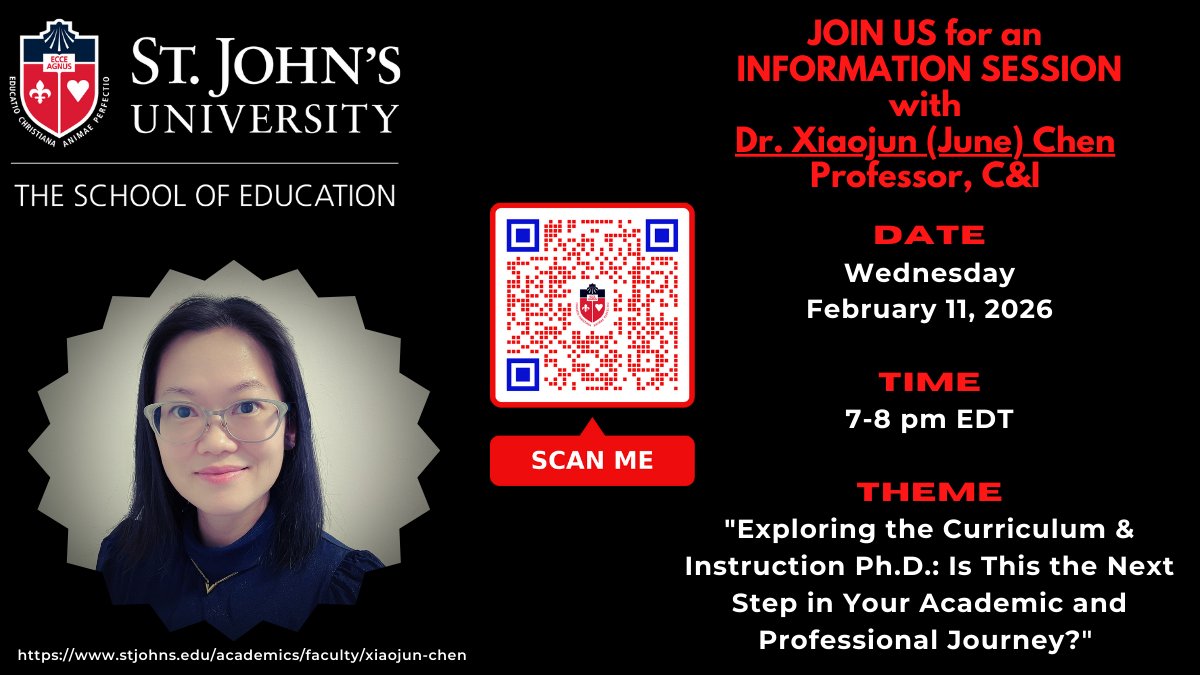 ECCE AGNUS
EDUCATIO CHRISTIANA ANIMAE PERFECTIO

ST. JOHN'S UNIVERSITY

THE SCHOOL OF EDUCATION

https://www.stjohns.edu/academics/faculty/xiaojun-chen

SCAN ME

JOIN US for an INFORMATION SESSION with Dr. Xiaojun (June) Chen Professor, C&I

DATE
Wednesday
February 11, 2026

TIME
7-8 pm EDT

THEME
"Exploring the Curriculum & Instruction Ph.D.: Is This the Next Step in Your Academic and Professional Journey?"